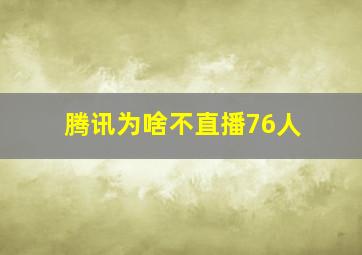 腾讯为啥不直播76人